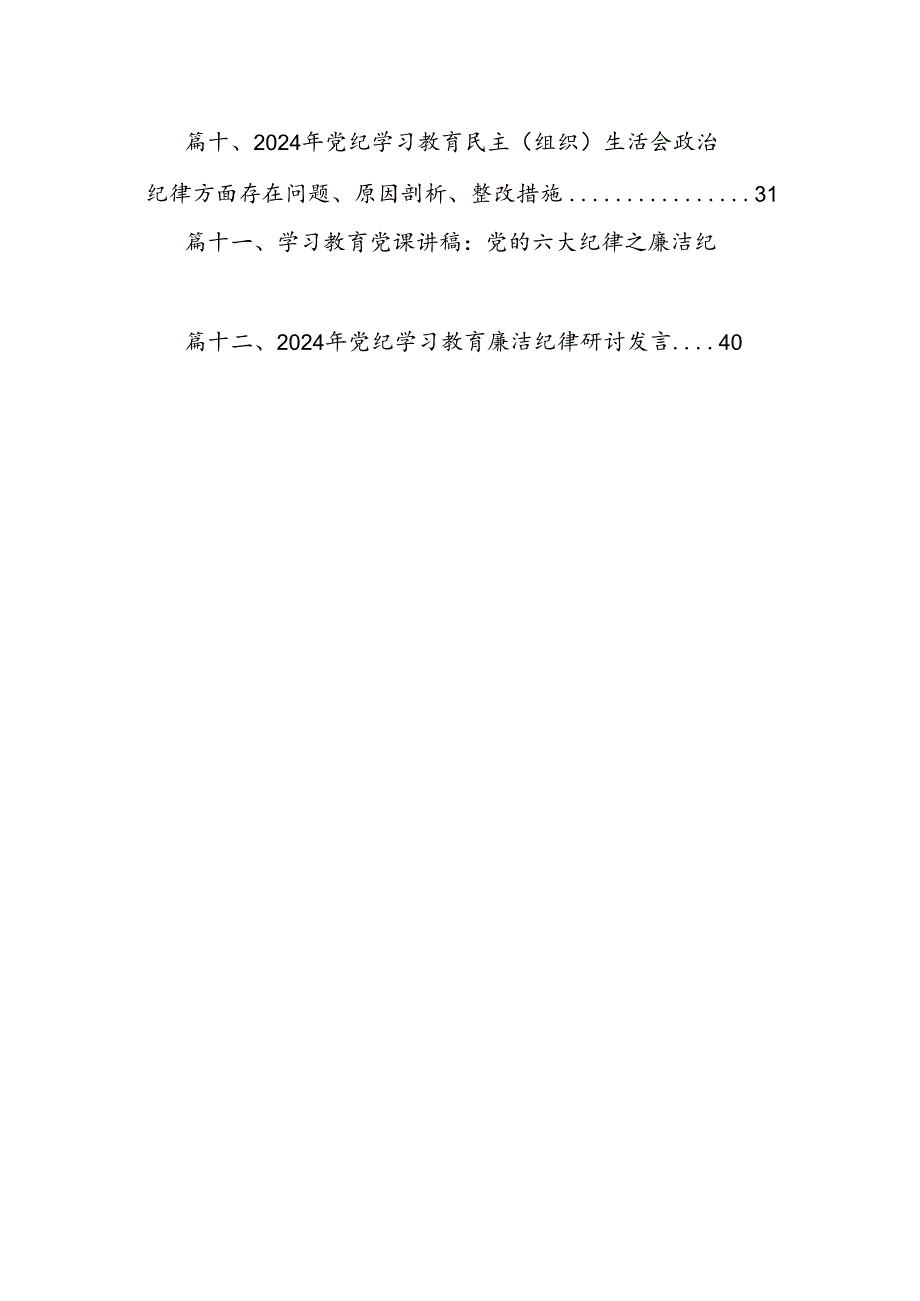 篇十、2024年党纪学习教育民主（组织）生活会政治纪律方面存在问题、原因剖析、整改措施................31

篇十一、学习教育党课讲稿：党的六大纪律之廉洁纪

篇十二、2024年党纪学习教育廉洁纪律研讨发言....40